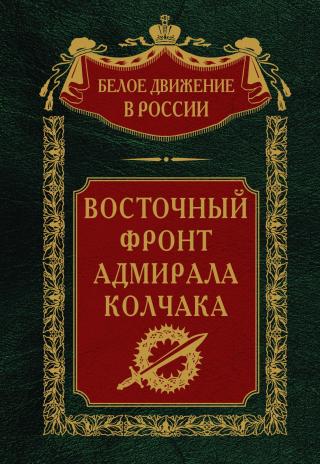 БЕЛОЕ ДВИЖЕНИЕ
В РОССИИ

ВОСТОЧНЫЙ
ФРОНТ
АДМИРАЛА
КОЛЧАКА